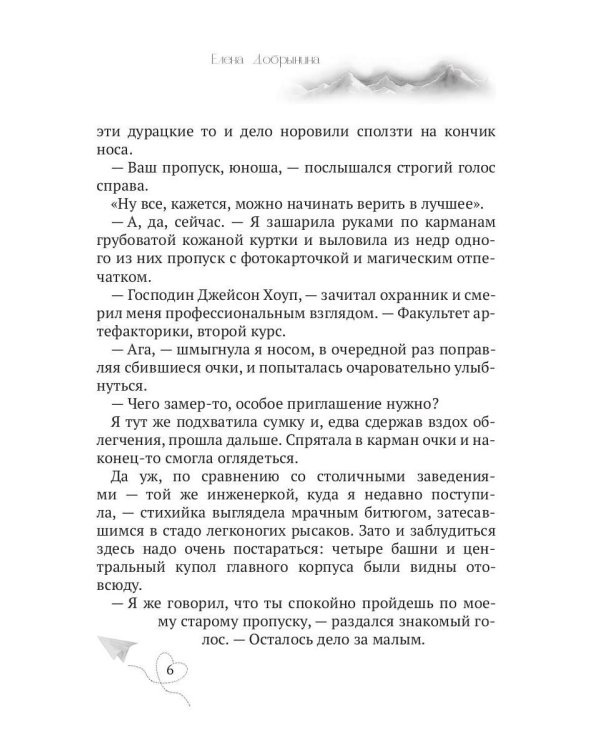 Елена Добрынина

эти дурацкие то и дело норовили сползти на кончик носа.

— Ваш пропуск, юноша, — послышался строгий голос справа.

«Ну все, кажется, можно начинать верить в лучшее».

— А, да, сейчас. — Я зашарила руками по карманам грубоватой кожаной куртки и выловила из недр одного из них пропуск с фотокарточкой и магическим отпечатком.

— Господин Джейсон Хоуп, — зачитал охранник и смерил меня профессиональным взглядом. — Факультет артефакторики, второй курс.

— Ага, — шмыгнула я носом, в очередной раз поправляя сбившиеся очки, и попыталась очаровательно улыбнуться.

— Чего замер-то, особое приглашение нужно?

Я тут же подхватила сумку и, едва сдержав вздох облегчения, прошла дальше. Спрятала в карман очки и наконец-то смогла оглядеться.

Да уж, по сравнению со столичными заведениями — той же инженеркой, куда я недавно поступила, — стихийка выглядела мрачным битюгом, затесавшимся в стадо легконогих рысаков. Зато и заблудиться здесь надо очень постараться: четыре башни и центральный купол главного корпуса были видны отовсюду.

— Я же говорил, что ты спокойно пройдешь по моему старому пропуску, — раздался знакомый голос. — Осталось дело за малым.

6